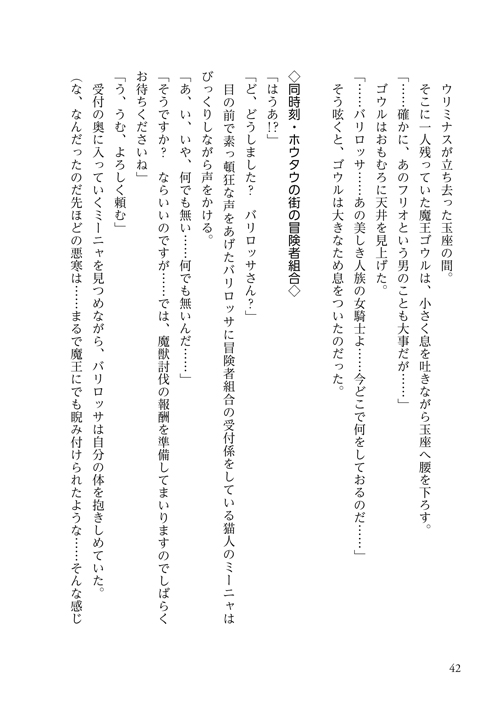 ウリミナスが立ち去った玉座の間。
そこに一人残っていた魔王ゴウルは、小さく息を吐きながら玉座へ腰を下ろす。
「……確かに、あのフリオという男のことも大事だが……」
ゴウルはおもむろに天井を見上げた。
「……バリロッサ……あの美しき人族の女騎士よ……今どこで何をしておるのだ……」
そう呟くと、ゴウルは大きなため息をついたのだった。

◇同時刻・ホウタウの街の冒険者組合◇

「はうあ!?」
「ど、どうしました？　バリロッサさん？」
目の前で素っ頓狂な声をあげたバリロッサに冒険者組合の受付係をしている猫人のミーニャはびっくりしながら声をかける。
「あ、い、いや、何でも無い……何でも無いんだ……」
「そうですか？　ならいいのですが……では、魔獣討伐の報酬を準備してまいりますのでしばらくお待ちくださいね」
「う、うむ、よろしく頼む」
受付の奥に入っていくミーニャを見つめながら、バリロッサは自分の体を抱きしめていた。
（な、なんだったのだ先ほどの悪寒は……まるで魔王にでも睨み付けられたような……そんな感じ

42